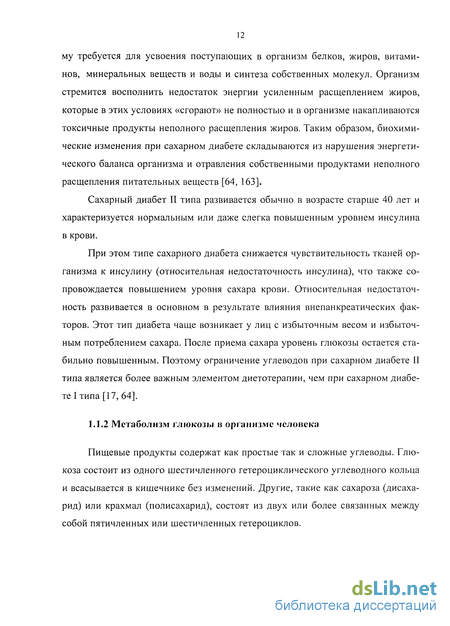 12

му требуется для усвоения поступающих в организм белков, жиров, витаминов, минеральных веществ и воды и синтеза собственных молекул. Организм стремится восполнить недостаток энергии усиленным расщеплением жиров, которые в этих условиях «сгорают» не полностью и в организме накапливаются токсичные продукты неполного расщепления жиров. Таким образом, биохимические изменения при сахарном диабете складываются из нарушения энергетического баланса организма и отравления собственными продуктами неполного расщепления питательных веществ [64, 163].

Сахарный диабет II типа развивается обычно в возрасте старше 40 лет и характеризуется нормальным или даже слегка повышенным уровнем инсулина в крови.

При этом типе сахарного диабета снижается чувствительность тканей организма к инсулину (относительная недостаточность инсулина), что также сопровождается повышением уровня сахара крови. Относительная недостаточность развивается в основном в результате влияния внепанкреатических факторов. Этот тип диабета чаще возникает у лиц с избыточным весом и избыточным потреблением сахара. После приема сахара уровень глюкозы остается стабильно повышенным. Поэтому ограничение углеводов при сахарном диабете II типа является более важным элементом диетотерапии, чем при сахарном диабете I типа [17, 64].

1.1.2 Метаболизм глюкозы в организме человека

Пищевые продукты содержат как простые так и сложные углеводы. Глюкоза состоит из одного шестичленного гетероциклического углеводного кольца и всасывается в кишечнике без изменений. Другие, такие как сахароза (дисахарид) или крахмал (полисахарид), состоят из двух или более связанных между собой пятичленных или шестичленных гетероциклов.

dsLib.net
библиотека диссертаций